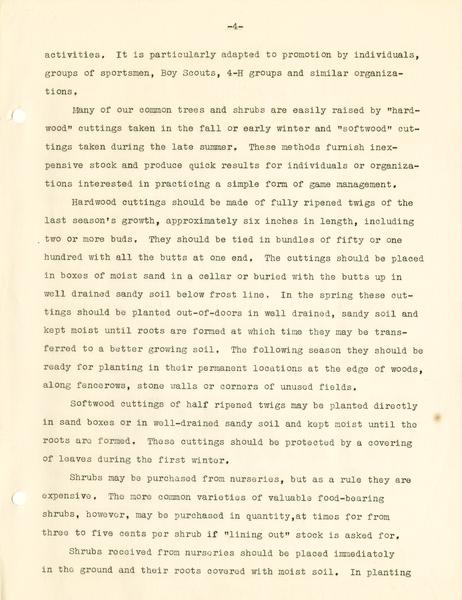 -4-

activities. It is particularly adapted to promotion by individuals, groups of sportsmen, Boy Scouts, 4-H groups and similar organizations.

Many of our common trees and shrubs are easily raised by "hardwood" cuttings taken in the fall or early winter and "softwood" cuttings taken during the late summer. These methods furnish inexpensive stock and produce quick results for individuals or organizations interested in practicing a simple form of game management.

Hardwood cuttings should be made of fully ripened twigs of the last season's growth, approximately six inches in length, including two or more buds. They should be tied in bundles of fifty or one hundred with all the butts at one end. The cuttings should be placed in boxes of moist sand in a cellar or buried with the butts up in well drained sandy soil below frost line. In the spring these cuttings should be planted out-of-doors in well drained, sandy soil and kept moist until roots are formed at which time they may be transferred to a better growing soil. The following season they should be ready for planting in their permanent locations at the edge of woods, along fencerows, stone walls or corners of unused fields.

Softwood cuttings of half ripened twigs may be planted directly in sand boxes or in well-drained sandy soil and kept moist until the roots are formed. These cuttings should be protected by a covering of leaves during the first winter.

Shrubs may be purchased from nurseries, but as a rule they are expensive. The more common varieties of valuable food-bearing shrubs, however, may be purchased in quantity,at times for from three to five cents per shrub if "lining out" stock is asked for.

Shrubs received from nurseries should be placed immediately in the ground and their roots covered with moist soil. In planting